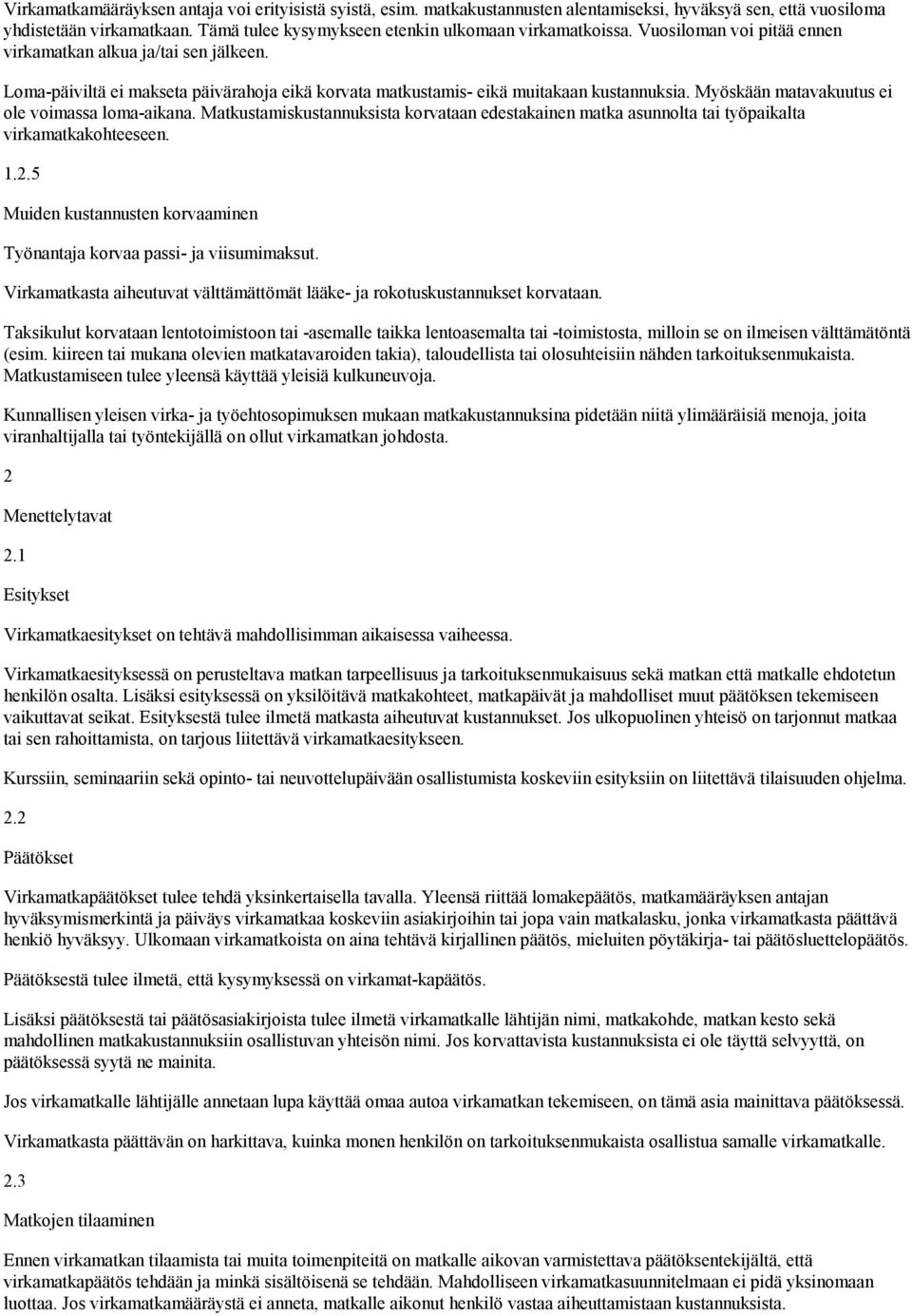 Virkamatkamääräyksen antaja voi erityisistä syistä, esim. matkakustannusten alentamiseksi, hyväksyä sen, että vuosiloma yhdistetään virkamatkaan. Tämä tulee kysymykseen etenkin ulkomaan virkamatkoissa. Vuosiloman voi pitää ennen virkamatkan alkua ja/tai sen jälkeen.

Loma-päiviltä ei makseta päivärahoja eikä korvata matkustamis- eikä muitakaan kustannuksia. Myöskään matavakuutus ei ole voimassa loma-aikana. Matkustamiskustannuksista korvataan edestakainen matka asunnolta tai työpaikalta virkamatkakohteeseen.

1.2.5

Muiden kustannusten korvaaminen

Työnantaja korvaa passi- ja viisumimaksut.

Virkamatkasta aiheutuvat välttämättömät lääke- ja rokotuskustannukset korvataan.

Taksikulut korvataan lentotoimistoon tai -asemalle taikka lentoasemalta tai -toimistosta, milloin se on ilmeisen välttämätöntä (esim. kiireen tai mukana olevien matkatavaroiden takia), taloudellista tai olosuhteisiin nähden tarkoituksenmukaista. Matkustamiseen tulee yleensä käyttää yleisiä kulkuneuvoja.

Kunnallisen yleisen virka- ja työehtosopimuksen mukaan matkakustannuksina pidetään niitä ylimääräisiä menoja, joita viranhaltijalla tai työntekijällä on ollut virkamatkan johdosta.

2

Menettelytavat

2.1

Esitykset

Virkamatkaesitykset on tehtävä mahdollisimman aikaisessa vaiheessa.

Virkamatkaesityksessä on perusteltava matkan tarpeellisuus ja tarkoituksenmukaisuus sekä matkan että matkalle ehdotetun henkilön osalta. Lisäksi esityksessä on yksilöitävä matkakohteet, matkapäivät ja mahdolliset muut päätöksen tekemiseen vaikuttavat seikat. Esityksestä tulee ilmetä matkasta aiheutuvat kustannukset. Jos ulkopuolinen yhteisö on tarjonnut matkaa tai sen rahoittamista, on tarjous liitettävä virkamatkaesitykseen.

Kurssiin, seminaariin sekä opinto- tai neuvottelupäivään osallistumista koskeviin esityksiin on liitettävä tilaisuuden ohjelma.

2.2

Päätökset

Virkamatkapäätökset tulee tehdä yksinkertaisella tavalla. Yleensä riittää lomakepäätös, matkamääräyksen antajan hyväksymismerkintä ja päiväys virkamatkaa koskeviin asiakirjoihin tai jopa vain matkalasku, jonka virkamatkasta päättävä henkiö hyväksyy. Ulkomaan virkamatkoista on aina tehtävä kirjallinen päätös, mieluiten pöytäkirja- tai päätösluettelopäätös.

Päätöksestä tulee ilmetä, että kysymyksessä on virkamat-kapäätös.

Lisäksi päätöksestä tai päätösasiakirjoista tulee ilmetä virkamatkalle lähtijän nimi, matkakohde, matkan kesto sekä mahdollinen matkakustannuksiin osallistuvan yhteisön nimi. Jos korvattavista kustannuksista ei ole täyttä selvyyttä, on päätöksessä syytä ne mainita.

Jos virkamatkalle lähtijälle annetaan lupa käyttää omaa autoa virkamatkan tekemiseen, on tämä asia mainittava päätöksessä.

Virkamatkan päättävän on harkittava, kuinka monen henkilön on tarkoituksenmukaista osallistua samalle virkamatkalle.

2.3

Matkojen tilaaminen

Ennen virkamatkan tilaamista tai muita toimenpiteitä on matkalle aikovan varmistettava päätöksentekijältä, että virkamatkapäätös tehdään ja minkä sisältöisenä se tehdään. Mahdolliseen virkamatkasuunnitelmaan ei pidä yksinomaan luottaa. Jos virkamatkamääräystä ei anneta, matkalle aikonut henkilö vastaa aiheuttamistaan kustannuksista.